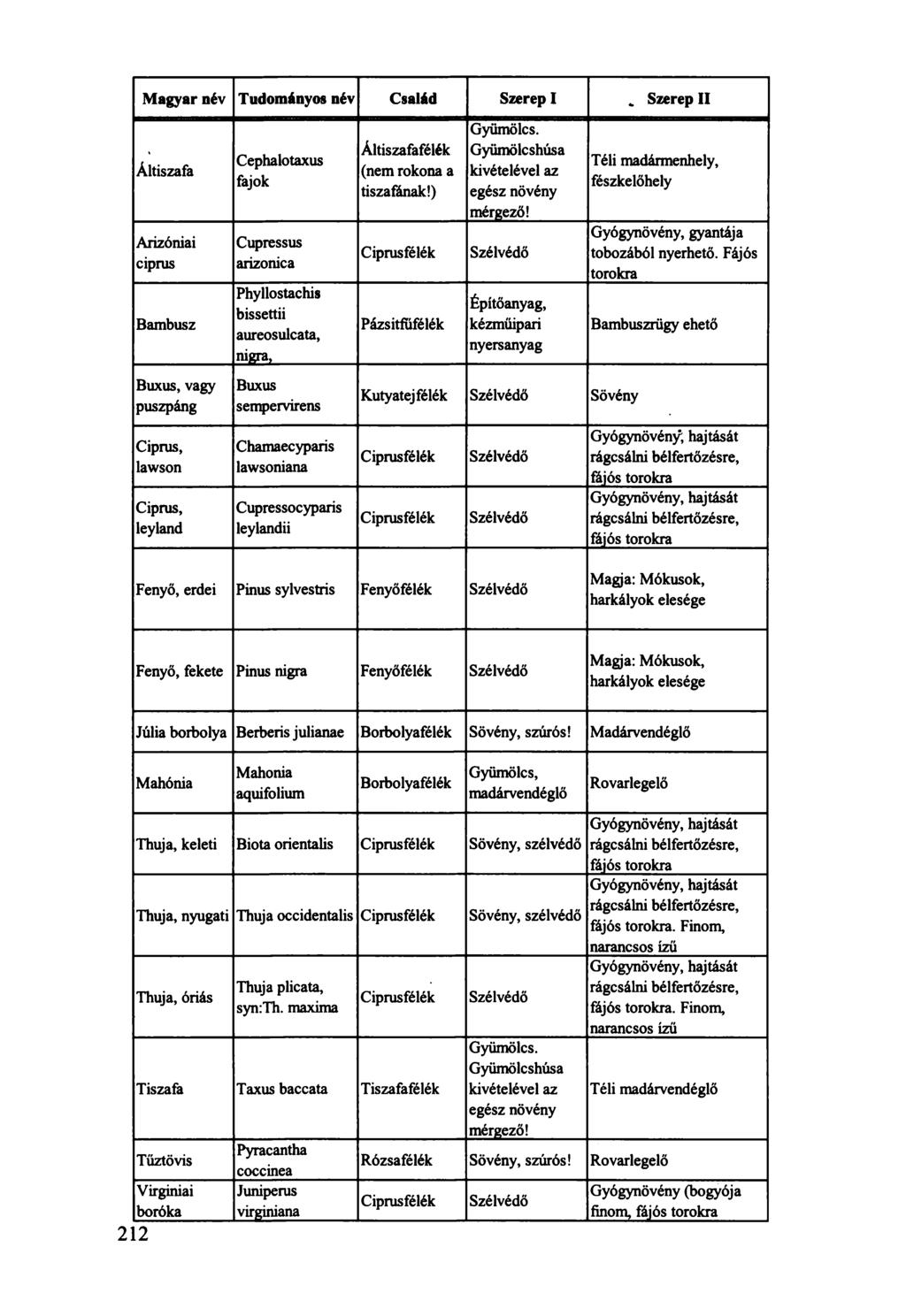 | Magyar név | Tudományos név | Család | Szerep I | Szerep II |
|---|---|---|---|---|
| Áltiszafa | Cephalotaxus fajok | Áltiszafafélék (nem rokona a tiszafának!) | Gyümölcs. Gyümölcshúsa kivételével az egész növény mérgező! | Téli madármenhely, fészkelőhely |
| Arizóniai ciprus | Cupressus arizonica | Ciprusfélék | Szélvédő | Gyógynövény, gyantája tobozából nyerhető. Fájós torokra |
| Bambusz | Phyllostachis bissettii aureosulcata, nigra, | Pázsitfűfélék | Építőanyag, kézműipari nyersanyag | Bambuszrügy ehető |
| Buxus, vagy puszpáng | Buxus sempervirens | Kutyatejfélék | Szélvédő | Sövény |
| Ciprus, lawson | Chamaecyparis lawsoniana | Ciprusfélék | Szélvédő | Gyógynövény, hajtását rágcsálni bélfertőzésre, fájós torokra |
| Ciprus, leyland | Cupressocyparis leylandii | Ciprusfélék | Szélvédő | Gyógynövény, hajtását rágcsálni bélfertőzésre, fájós torokra |
| Fenyő, erdei | Pinus sylvestris | Fenyőfélék | Szélvédő | Magja: Mókusok, harkályok elesége |
| Fenyő, fekete | Pinus nigra | Fenyőfélék | Szélvédő | Magja: Mókusok, harkályok elesége |
| Júlia borbolya | Berberis julianae | Borbolyafélék | Sövény, szúrós! | Madárvendéglő |
| Mahónia | Mahonia aquifolium | Borbolyafélék | Gyümölcs, madárvendéglő | Rovarlegelő |
| Thuja, keleti | Biota orientalis | Ciprusfélék | Sövény, szélvédő | Gyógynövény, hajtását rágcsálni bélfertőzésre, fájós torokra |
| Thuja, nyugati | Thuja occidentalis | Ciprusfélék | Sövény, szélvédő | Gyógynövény, hajtását rágcsálni bélfertőzésre, fájós torokra. Finom, narancsos ízű |
| Thuja, óriás | Thuja plicata, syn:Th. maxima | Ciprusfélék | Szélvédő | Gyógynövény, hajtását rágcsálni bélfertőzésre, fájós torokra. Finom, narancsos ízű |
| Tiszafa | Taxus baccata | Tiszafafélék | Gyümölcs. Gyümölcshúsa kivételével az egész növény mérgező! | Téli madárvendéglő |
| Tűztövis | Pyracantha coccinea | Rózsafélék | Sövény, szúrós! | Rovarlegelő |
| Virginiai boróka | Juniperus virginiana | Ciprusfélék | Szélvédő | Gyógynövény (bogyója finom, fájós torokra |

212